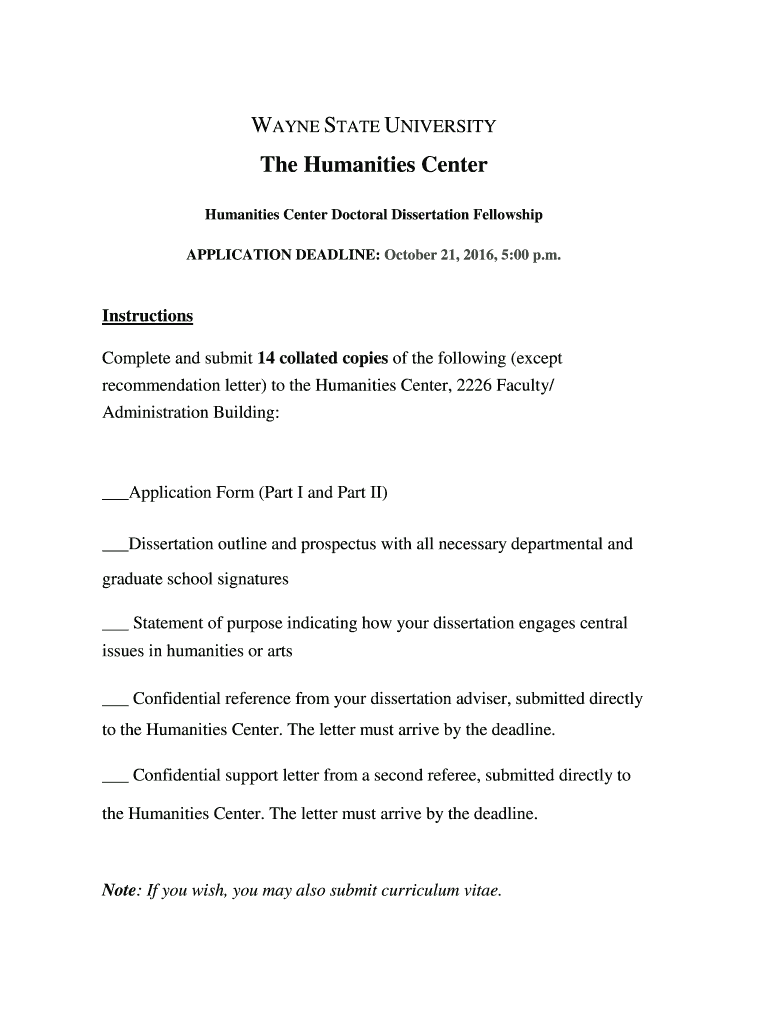 WAYNE STATE UNIVERSITY

The Humanities Center

Humanities Center Doctoral Dissertation Fellowship

APPLICATION DEADLINE: October 21, 2016, 5:00 p.m.

Instructions

Complete and submit 14 collated copies of the following (except recommendation letter) to the Humanities Center, 2226 Faculty/ Administration Building:

___Application Form (Part I and Part II)

___Dissertation outline and prospectus with all necessary departmental and graduate school signatures

___ Statement of purpose indicating how your dissertation engages central issues in humanities or arts

___ Confidential reference from your dissertation adviser, submitted directly to the Humanities Center. The letter must arrive by the deadline.

___ Confidential support letter from a second referee, submitted directly to the Humanities Center. The letter must arrive by the deadline.

Note: If you wish, you may also submit curriculum vitae.